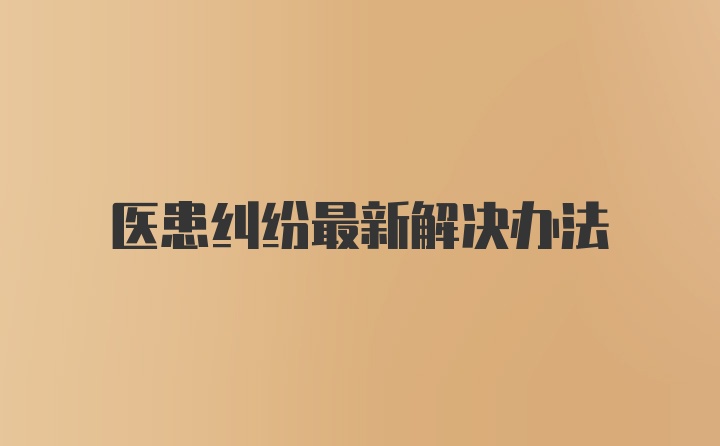 医患纠纷最新解决办法